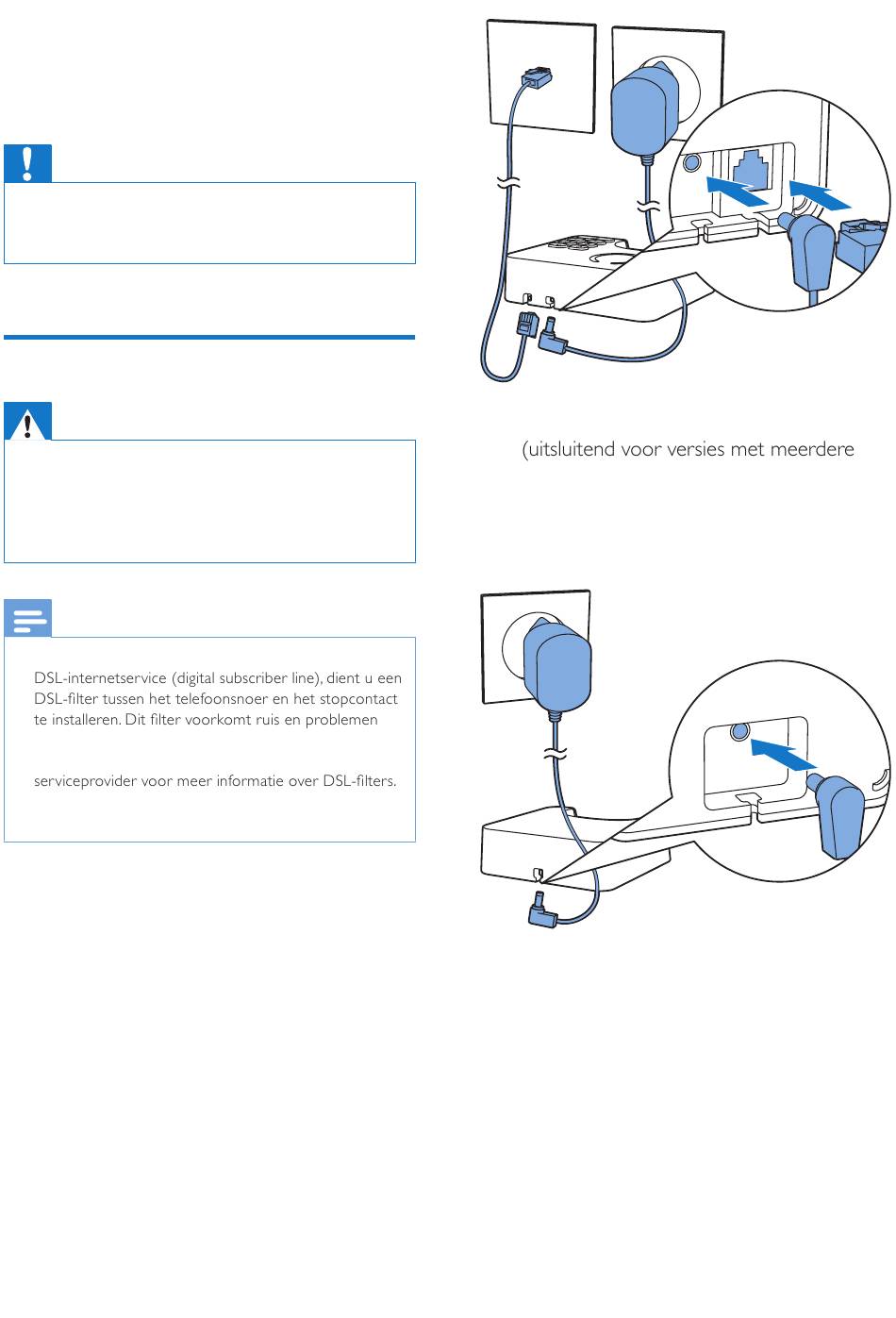 DSL-internetservice (digital subscriber line), dient u een DSL-filter tussen het telefoonsnoer en het stopcontact te installeren. Dit filter voorkomt ruis en problemen

serviceprovider voor meer informatie over DSL-filters.

(uitsluitend voor versies met meerdere